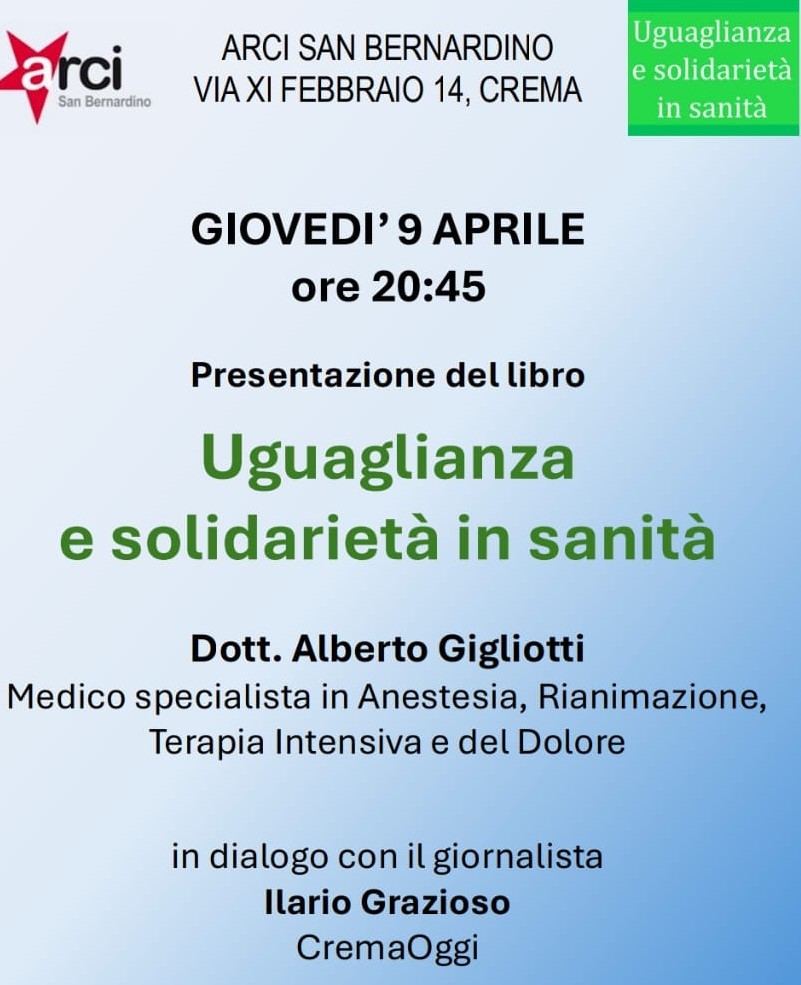 arci
San Bernardino

ARCI SAN BERNARDINO
VIA XI FEBBRAIO 14, CREMA

Uguaglianza
e solidarietà
in sanità

GIOVEDI' 9 APRILE
ore 20:45

Presentazione del libro

Uguaglianza
e solidarietà in sanità

Dott. Alberto Gigliotti
Medico specialista in Anestesia, Rianimazione,
Terapia Intensiva e del Dolore

in dialogo con il giornalista
Ilario Grazioso
CremaOggi